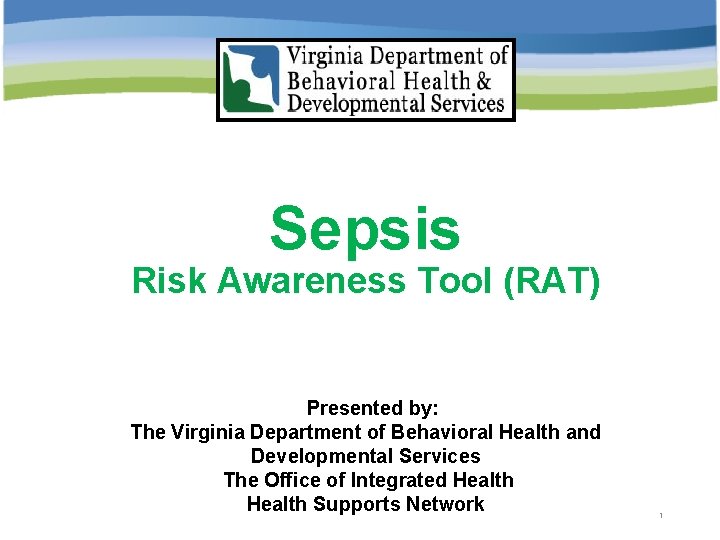 Virginia Department of Behavioral Health & Developmental Services

Sepsis
Risk Awareness Tool (RAT)

Presented by:
The Virginia Department of Behavioral Health and Developmental Services
The Office of Integrated Health
Health Supports Network

1